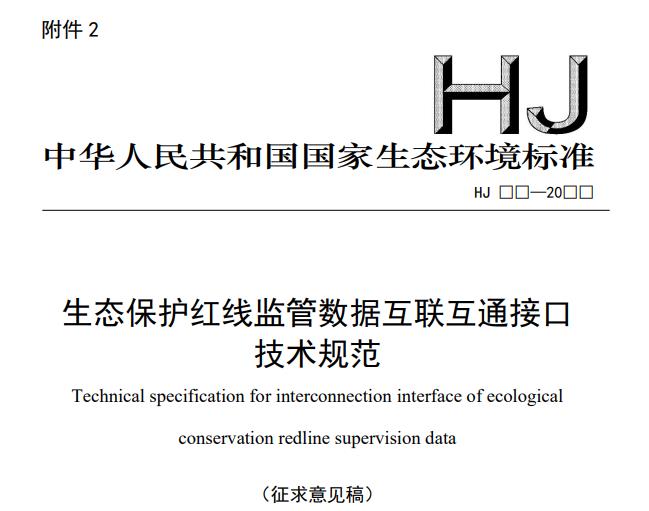 附件 2

HJ

中华人民共和国国家生态环境标准

HJ □□—20□□

生态保护红线监管数据互联互通接口技术规范

Technical specification for interconnection interface of ecological conservation redline supervision data

（征求意见稿）